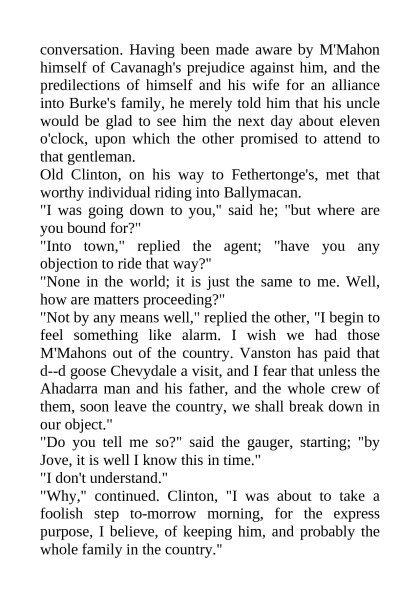 conversation. Having been made aware by M'Mahon himself of Cavanagh's prejudice against him, and the predilections of himself and his wife for an alliance into Burke's family, he merely told him that his uncle would be glad to see him the next day about eleven o'clock, upon which the other promised to attend to that gentleman.

Old Clinton, on his way to Fethertonge's, met that worthy individual riding into Ballymacan.

"I was going down to you," said he; "but where are you bound for?"

"Into town," replied the agent; "have you any objection to ride that way?"

"None in the world; it is just the same to me. Well, how are matters proceeding?"

"Not by any means well," replied the other, "I begin to feel something like alarm. I wish we had those M'Mahons out of the country. Vanston has paid that d--d goose Chevydale a visit, and I fear that unless the Ahadarra man and his father, and the whole crew of them, soon leave the country, we shall break down in our object."

"Do you tell me so?" said the gauger, starting; "by Jove, it is well I know this in time."

"I don't understand."

"Why," continued. Clinton, "I was about to take a foolish step to-morrow morning, for the express purpose, I believe, of keeping him, and probably the whole family in the country."